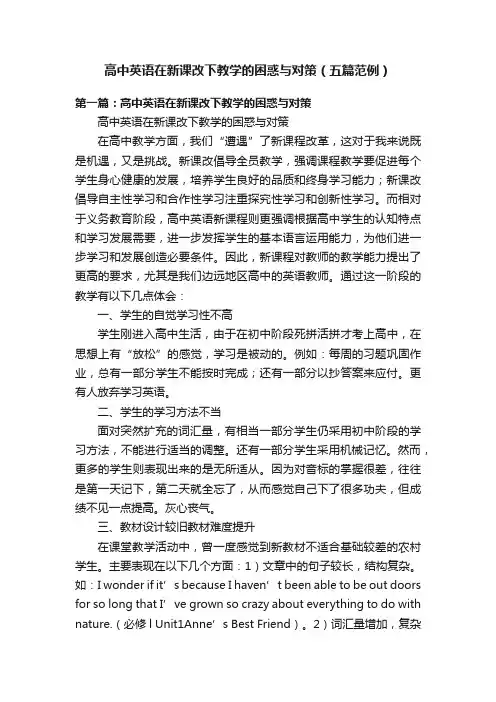 高中英语在新课改下教学的困惑与对策（五篇范例）

第一篇：高中英语在新课改下教学的困惑与对策

高中英语在新课改下教学的困惑与对策

在高中教学方面，我们“遭遇”了新课程改革，这对于我来说既是机遇，又是挑战。新课改倡导全员教学，强调课程教学要促进每个学生身心健康的发展，培养学生良好的品质和终身学习能力；新课改倡导自主性学习和合作性学习注重探究性学习和创新性学习。而相对于义务教育阶段，高中英语新课程则更强调根据高中学生的认知特点和学习发展需要，进一步发挥学生的基本语言运用能力，为他们进一步学习和发展创造必要条件。因此，新课程对教师的教学能力提出了更高的要求，尤其是我们边远地区高中的英语教师。通过这一阶段的教学有以下几点体会：

一、学生的自觉学习性不高

学生刚进入高中生活，由于在初中阶段死拼活拼才考上高中，在思想上有“放松”的感觉，学习是被动的。例如：每周的习题巩固作业，总有一部分学生不能按时完成；还有一部分以抄答案来应付。更有人放弃学习英语。

二、学生的学习方法不当

面对突然扩充的词汇量，有相当一部分学生仍采用初中阶段的学习方法，不能进行适当的调整。还有一部分学生采用机械记忆。然而，更多的学生则表现出来的是无所适从。因为对音标的掌握很差，往往是第一天记下，第二天就全忘了，从而感觉自己下了很多功夫，但成绩不见一点提高。灰心丧气。

三、教材设计较旧教材难度提升

在课堂教学活动中，曾一度感觉到新教材不适合基础较差的农村学生。主要表现在以下几个方面：1）文章中的句子较长，结构复杂。如：I wonder if it’s because I haven’t been able to be out doors for so long that I’ve grown so crazy about everything to do with nature.（必修ⅠUnit1Anne’s Best Friend）。2）词汇量增加，复杂